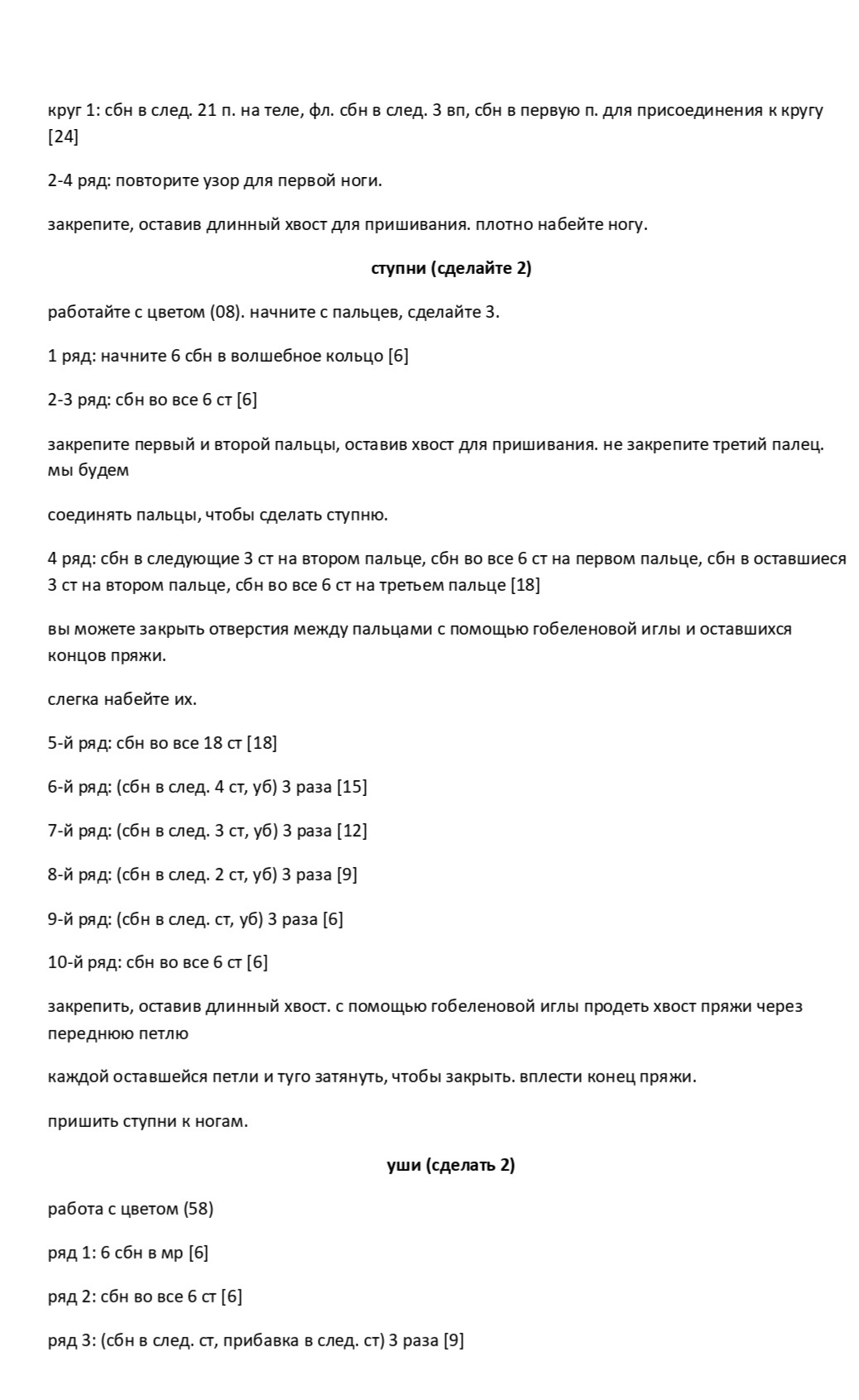 круг 1: сбн в след. 21 п. на теле, фл. сбн в след. 3 вп, сбн в первую п. для присоединения к кругу [24]

2-4 ряд: повторите узор для первой ноги.

закрепите, оставив длинный хвост для пришивания. плотно набейте ногу.

ступни (сделайте 2)

работайте с цветом (08). начните с пальцев, сделайте 3.

1 ряд: начните 6 сбн в волшебное кольцо [6]

2-3 ряд: сбн во все 6 ст [6]

закрепите первый и второй пальцы, оставив хвост для пришивания. не закрепите третий палец. мы будем

соединять пальцы, чтобы сделать ступню.

4 ряд: сбн в следующие 3 ст на втором пальце, сбн во все 6 ст на первом пальце, сбн в оставшиеся 3 ст на втором пальце, сбн во все 6 ст на третьем пальце [18]

вы можете закрыть отверстия между пальцами с помощью гобеленовой иглы и оставшихся концов пряжи.

слегка набейте их.

5-й ряд: сбн во все 18 ст [18]

6-й ряд: (сбн в след. 4 ст, уб) 3 раза [15]

7-й ряд: (сбн в след. 3 ст, уб) 3 раза [12]

8-й ряд: (сбн в след. 2 ст, уб) 3 раза [9]

9-й ряд: (сбн в след. ст, уб) 3 раза [6]

10-й ряд: сбн во все 6 ст [6]

закрепить, оставив длинный хвост. с помощью гобеленовой иглы продеть хвост пряжи через переднюю петлю

каждой оставшейся петли и туго затянуть, чтобы закрыть. вплести конец пряжи.

пришить ступни к ногам.

уши (сделать 2)

работа с цветом (58)

ряд 1: 6 сбн в мр [6]

ряд 2: сбн во все 6 ст [6]

ряд 3: (сбн в след. ст, прибавка в след. ст) 3 раза [9]